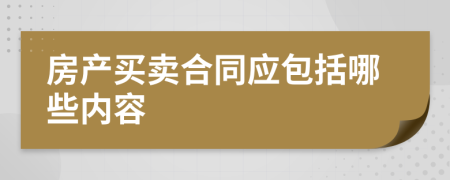 房产买卖合同应包括哪些内容